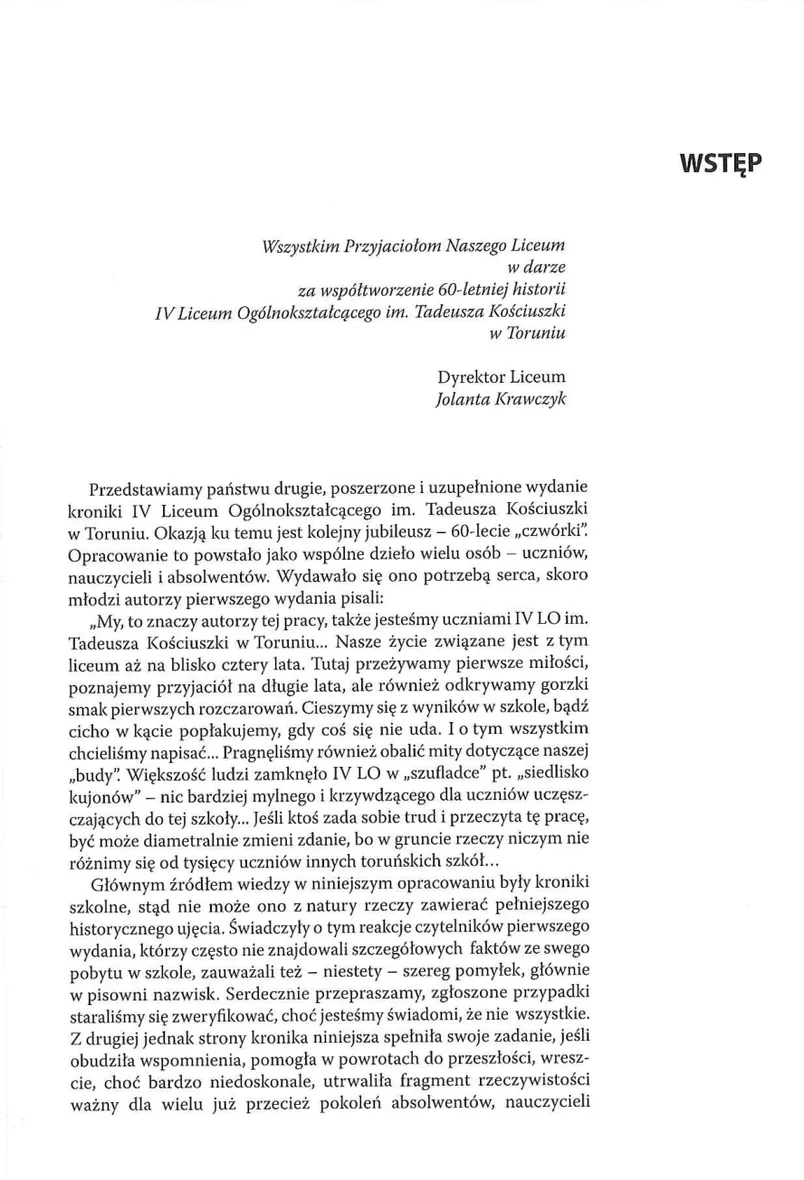 WSTĘP

Wszystkim Przyjaciołom Naszego Liceum
w darze
za współtworzenie 60-letniej historii
IV Liceum Ogólnokształcącego im. Tadeusza Kościuszki
w Toruniu

Dyrektor Liceum
Jolanta Krawczyk

Przedstawiamy państwu drugie, poszerzone i uzupełnione wydanie kroniki IV Liceum Ogólnokształcącego im. Tadeusza Kościuszki w Toruniu. Okazją ku temu jest kolejny jubileusz – 60-lecie „czwórki". Opracowanie to powstało jako wspólne dzieło wielu osób – uczniów, nauczycieli i absolwentów. Wydawało się ono potrzebą serca, skoro młodzi autorzy pierwszego wydania pisali:

„My, to znaczy autorzy tej pracy, także jesteśmy uczniami IV LO im. Tadeusza Kościuszki w Toruniu... Nasze życie związane jest z tym liceum aż na blisko cztery lata. Tutaj przeżywamy pierwsze miłości, poznajemy przyjaciół na długie lata, ale również odkrywamy gorzki smak pierwszych rozczarowań. Cieszymy się z wyników w szkole, bądź cicho w kącie popłakujemy, gdy coś się nie uda. I o tym wszystkim chcieliśmy napisać... Pragnęliśmy również obalić mity dotyczące naszej „budy". Większość ludzi zamknęło IV LO w „szufladce" pt. „siedlisko kujonów" – nic bardziej mylnego i krzywdzącego dla uczniów uczęszczających do tej szkoły... Jeśli ktoś zada sobie trud i przeczyta tę pracę, być może diametralnie zmieni zdanie, bo w gruncie rzeczy niczym nie różnimy się od tysięcy uczniów innych toruńskich szkół...

Głównym źródłem wiedzy w niniejszym opracowaniu były kroniki szkolne, stąd nie może ono z natury rzeczy zawierać pełniejszego historycznego ujęcia. Świadczyły o tym reakcje czytelników pierwszego wydania, którzy często nie znajdowali szczegółowych faktów ze swego pobytu w szkole, zauważali też – niestety – szereg pomyłek, głównie w pisowni nazwisk. Serdecznie przepraszamy, zgłoszone przypadki staraliśmy się zweryfikować, choć jesteśmy świadomi, że nie wszystkie. Z drugiej jednak strony kronika niniejsza spełniła swoje zadanie, jeśli obudziła wspomnienia, pomogła w powrotach do przeszłości, wreszcie, choć bardzo niedoskonale, utrwaliła fragment rzeczywistości ważny dla wielu już przecież pokoleń absolwentów, nauczycieli